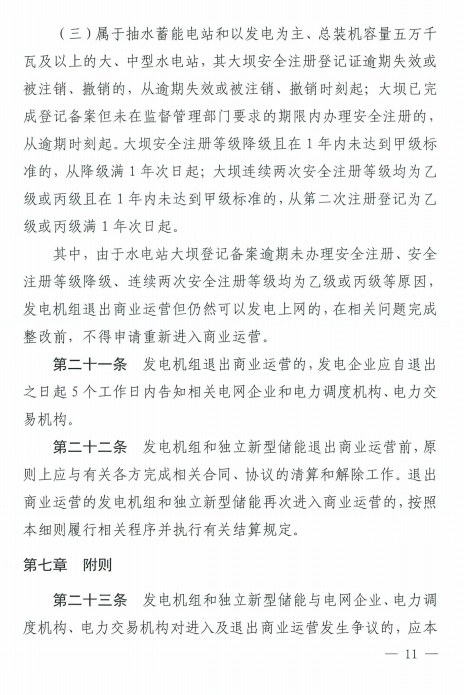 （三）属于抽水蓄能电站和以发电为主、总装机容量五万千瓦及以上的大、中型水电站，其大坝安全注册登记证逾期失效或被注销、撤销的，从逾期失效或被注销、撤销时刻起；大坝已完成登记备案但未在监督管理部门要求的期限内办理安全注册的，从逾期时刻起。大坝安全注册等级降级且在1年内未达到甲级标准的，从降级满1年次日起；大坝连续两次安全注册等级均为乙级或丙级且在1年内未达到甲级标准的，从第二次注册登记为乙级或丙级满1年次日起。

其中，由于水电站大坝登记备案逾期未办理安全注册、安全注册等级降级、连续两次安全注册等级均为乙级或丙级等原因，发电机组退出商业运营但仍然可以发电上网的，在相关问题完成整改前，不得申请重新进入商业运营。

第二十一条　发电机组退出商业运营的，发电企业应自退出之日起5个工作日内告知相关电网企业和电力调度机构、电力交易机构。

第二十二条　发电机组和独立新型储能退出商业运营前，原则上应与有关各方完成相关合同、协议的清算和解除工作。退出商业运营的发电机组和独立新型储能再次进入商业运营的，按照本细则履行相关程序并执行有关结算规定。

第七章　附则

第二十三条　发电机组和独立新型储能与电网企业、电力调度机构、电力交易机构对进入及退出商业运营发生争议的，应本

— 11 —